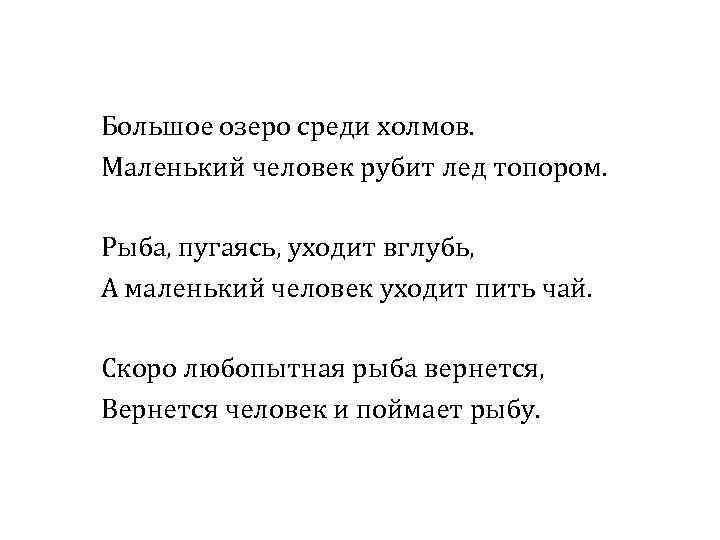 Большое озеро среди холмов.
Маленький человек рубит лед топором.

Рыба, пугаясь, уходит вглубь,
А маленький человек уходит пить чай.

Скоро любопытная рыба вернется,
Вернется человек и поймает рыбу.